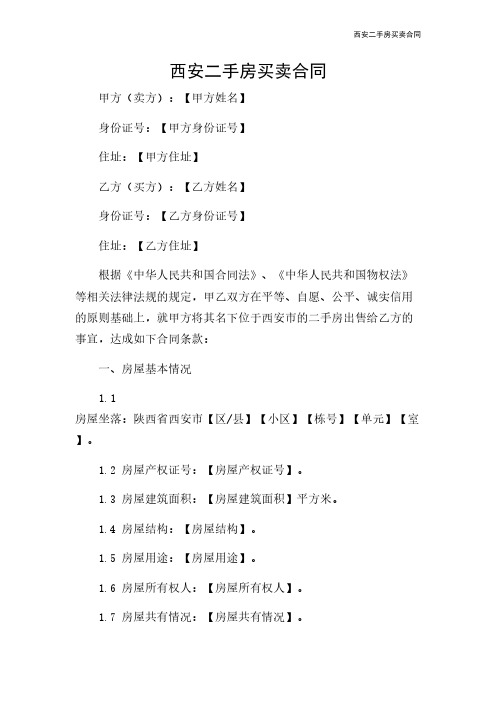 西安二手房买卖合同

西安二手房买卖合同

甲方（卖方）：【甲方姓名】

身份证号：【甲方身份证号】

住址：【甲方住址】

乙方（买方）：【乙方姓名】

身份证号：【乙方身份证号】

住址：【乙方住址】

根据《中华人民共和国合同法》、《中华人民共和国物权法》等相关法律法规的规定，甲乙双方在平等、自愿、公平、诚实信用的原则基础上，就甲方将其名下位于西安市的二手房出售给乙方的事宜，达成如下合同条款：

一、房屋基本情况

1.1 房屋坐落：陕西省西安市【区/县】【小区】【栋号】【单元】【室】。

1.2 房屋产权证号：【房屋产权证号】。

1.3 房屋建筑面积：【房屋建筑面积】平方米。

1.4 房屋结构：【房屋结构】。

1.5 房屋用途：【房屋用途】。

1.6 房屋所有权人：【房屋所有权人】。

1.7 房屋共有情况：【房屋共有情况】。